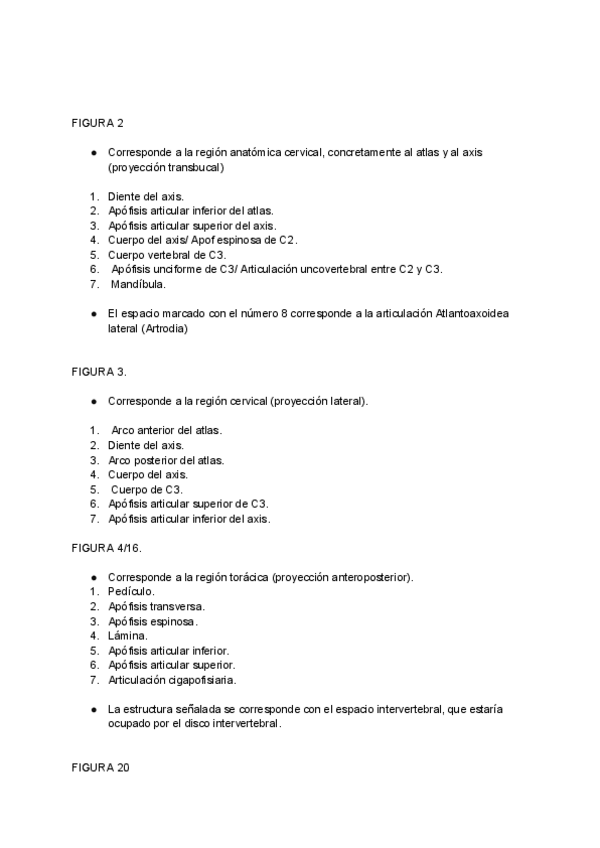 FIGURA 2

● Corresponde a la región anatómica cervical, concretamente al atlas y al axis (proyección transbucal)

1. Diente del axis.
2. Apófisis articular inferior del atlas.
3. Apófisis articular superior del axis.
4. Cuerpo del axis/ Apof espinosa de C2.
5. Cuerpo vertebral de C3.
6. Apófisis unciforme de C3/ Articulación uncovertebral entre C2 y C3.
7. Mandíbula.

● El espacio marcado con el número 8 corresponde a la articulación Atlantoaxoidea lateral (Artrodia)

FIGURA 3.

● Corresponde a la región cervical (proyección lateral).

1. Arco anterior del atlas.
2. Diente del axis.
3. Arco posterior del atlas.
4. Cuerpo del axis.
5. Cuerpo de C3.
6. Apófisis articular superior de C3.
7. Apófisis articular inferior del axis.

FIGURA 4/16.

● Corresponde a la región torácica (proyección anteroposterior).
1. Pedículo.
2. Apófisis transversa.
3. Apófisis espinosa.
4. Lámina.
5. Apófisis articular inferior.
6. Apófisis articular superior.
7. Articulación cigapofisiaria.

● La estructura señalada se corresponde con el espacio intervertebral, que estaría ocupado por el disco intervertebral.

FIGURA 20